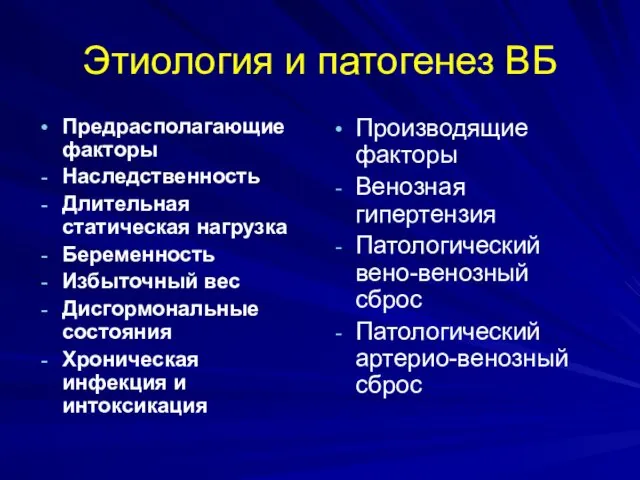 Этиология и патогенез ВБ

• Предрасполагающие факторы
- Наследственность
- Длительная статическая нагрузка
- Беременность
- Избыточный вес
- Дисгормональные состояния
- Хроническая инфекция и интоксикация

• Производящие факторы
- Венозная гипертензия
- Патологический вено-венозный сброс
- Патологический артерио-венозный сброс